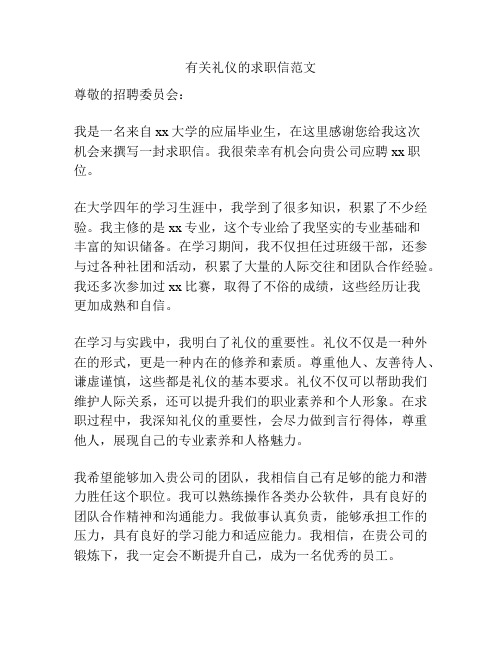 有关礼仪的求职信范文

尊敬的招聘委员会：

我是一名来自 xx 大学的应届毕业生，在这里感谢您给我这次机会来撰写一封求职信。我很荣幸有机会向贵公司应聘 xx 职位。

在大学四年的学习生涯中，我学到了很多知识，积累了不少经验。我主修的是 xx 专业，这个专业给了我坚实的专业基础和丰富的知识储备。在学习期间，我不仅担任过班级干部，还参与过各种社团和活动，积累了大量的人际交往和团队合作经验。我还多次参加过 xx 比赛，取得了不俗的成绩，这些经历让我更加成熟和自信。

在学习与实践中，我明白了礼仪的重要性。礼仪不仅是一种外在的形式，更是一种内在的修养和素质。尊重他人、友善待人、谦虚谨慎，这些都是礼仪的基本要求。礼仪不仅可以帮助我们维护人际关系，还可以提升我们的职业素养和个人形象。在求职过程中，我深知礼仪的重要性，会尽力做到言行得体，尊重他人，展现自己的专业素养和人格魅力。

我希望能够加入贵公司的团队，我相信自己有足够的能力和潜力胜任这个职位。我可以熟练操作各类办公软件，具有良好的团队合作精神和沟通能力。我做事认真负责，能够承担工作的压力，具有良好的学习能力和适应能力。我相信，在贵公司的锻炼下，我一定会不断提升自己，成为一名优秀的员工。